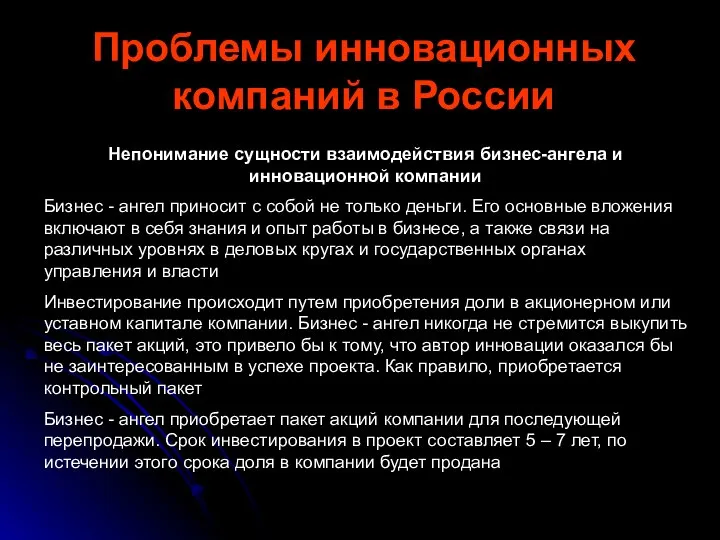 Проблемы инновационных компаний в России

Непонимание сущности взаимодействия бизнес-ангела и инновационной компании

Бизнес - ангел приносит с собой не только деньги. Его основные вложения включают в себя знания и опыт работы в бизнесе, а также связи на различных уровнях в деловых кругах и государственных органах управления и власти

Инвестирование происходит путем приобретения доли в акционерном или уставном капитале компании. Бизнес - ангел никогда не стремится выкупить весь пакет акций, это привело бы к тому, что автор инновации оказался бы не заинтересованным в успехе проекта. Как правило, приобретается контрольный пакет

Бизнес - ангел приобретает пакет акций компании для последующей перепродажи. Срок инвестирования в проект составляет 5 – 7 лет, по истечении этого срока доля в компании будет продана